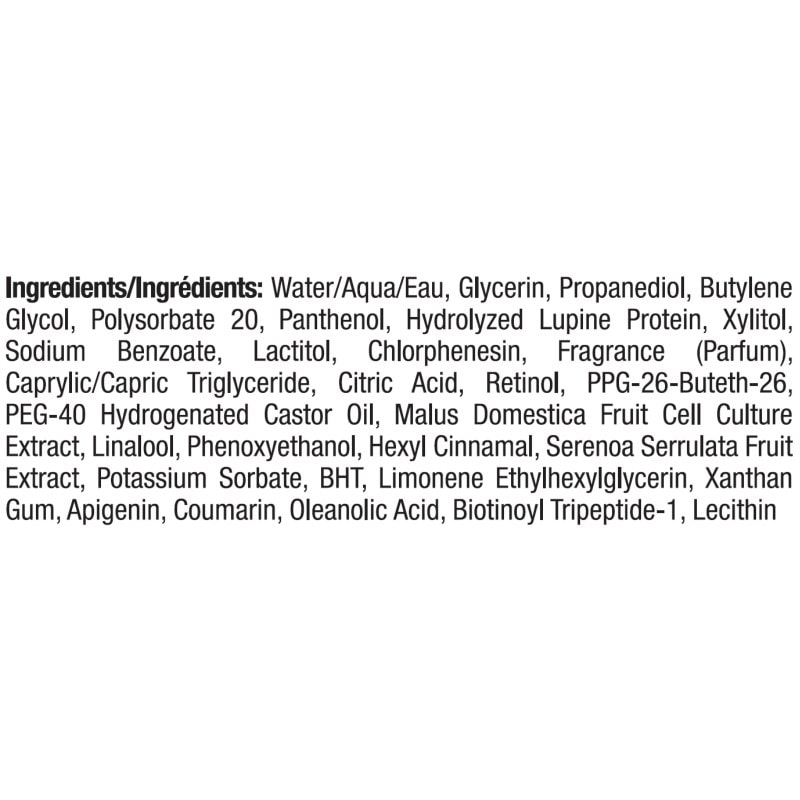 Ingredients/Ingrédients: Water/Aqua/Eau, Glycerin, Propanediol, Butylene Glycol, Polysorbate 20, Panthenol, Hydrolyzed Lupine Protein, Xylitol, Sodium Benzoate, Lactitol, Chlorphenesin, Fragrance (Parfum), Caprylic/Capric Triglyceride, Citric Acid, Retinol, PPG-26-Buteth-26, PEG-40 Hydrogenated Castor Oil, Malus Domestica Fruit Cell Culture Extract, Linalool, Phenoxyethanol, Hexyl Cinnamal, Serenoa Serrulata Fruit Extract, Potassium Sorbate, BHT, Limonene Ethylhexylglycerin, Xanthan Gum, Apigenin, Coumarin, Oleanolic Acid, Biotinoyl Tripeptide-1, Lecithin